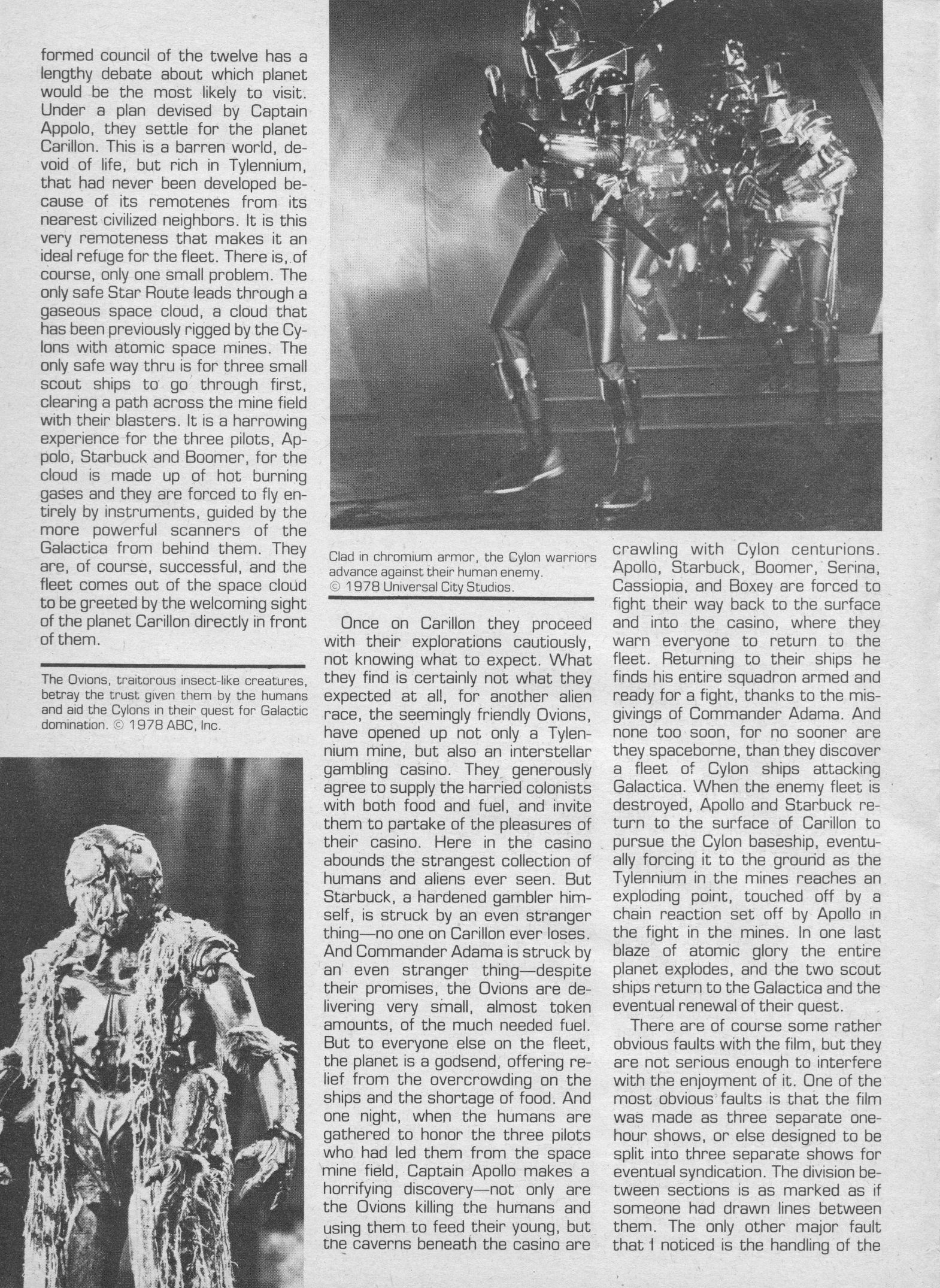 formed council of the twelve has a lengthy debate about which planet would be the most likely to visit. Under a plan devised by Captain Appolo, they settle for the planet Carillon. This is a barren world, devoid of life, but rich in Tylennium, that had never been developed because of its remotenes from its nearest civilized neighbors. It is this very remoteness that makes it an ideal refuge for the fleet. There is, of course, only one small problem. The only safe Star Route leads through a gaseous space cloud, a cloud that has been previously rigged by the Cylons with atomic space mines. The only safe way thru is for three small scout ships to go through first, clearing a path across the mine field with their blasters. It is a harrowing experience for the three pilots, Appolo, Starbuck and Boomer, for the cloud is made up of hot burning gases and they are forced to fly entirely by instruments, guided by the more powerful scanners of the Galactica from behind them. They are, of course, successful, and the fleet comes out of the space cloud to be greeted by the welcoming sight of the planet Carillon directly in front of them.

The Ovions, traitorous insect-like creatures, betray the trust given them by the humans and aid the Cylons in their quest for Galactic domination. © 1978 ABC, Inc.

Clad in chromium armor, the Cylon warriors advance against their human enemy. © 1978 Universal City Studios.

Once on Carillon they proceed with their explorations cautiously, not knowing what to expect. What they find is certainly not what they expected at all, for another alien race, the seemingly friendly Ovions, have opened up not only a Tylennium mine, but also an interstellar gambling casino. They generously agree to supply the harried colonists with both food and fuel, and invite them to partake of the pleasures of their casino. Here in the casino abounds the strangest collection of humans and aliens ever seen. But Starbuck, a hardened gambler himself, is struck by an even stranger thing—no one on Carillon ever loses. And Commander Adama is struck by an even stranger thing—despite their promises, the Ovions are delivering very small, almost token amounts, of the much needed fuel. But to everyone else on the fleet, the planet is a godsend, offering relief from the overcrowding on the ships and the shortage of food. And one night, when the humans are gathered to honor the three pilots who had led them from the space mine field, Captain Apollo makes a horrifying discovery—not only are the Ovions killing the humans and using them to feed their young, but the caverns beneath the casino are crawling with Cylon centurions. Apollo, Starbuck, Boomer, Serina, Cassiopia, and Boxey are forced to fight their way back to the surface and into the casino, where they warn everyone to return to the fleet. Returning to their ships he finds his entire squadron armed and ready for a fight, thanks to the misgivings of Commander Adama. And none too soon, for no sooner are they spaceborne, than they discover a fleet of Cylon ships attacking Galactica. When the enemy fleet is destroyed, Apollo and Starbuck return to the surface of Carillon to pursue the Cylon baseship, eventually forcing it to the ground as the Tylennium in the mines reaches an exploding point, touched off by a chain reaction set off by Apollo in the fight in the mines. In one last blaze of atomic glory the entire planet explodes, and the two scout ships return to the Galactica and the eventual renewal of their quest.

There are of course some rather obvious faults with the film, but they are not serious enough to interfere with the enjoyment of it. One of the most obvious faults is that the film was made as three separate one-hour shows, or else designed to be split into three separate shows for eventual syndication. The division between sections is as marked as if someone had drawn lines between them. The only other major fault that I noticed is the handling of the